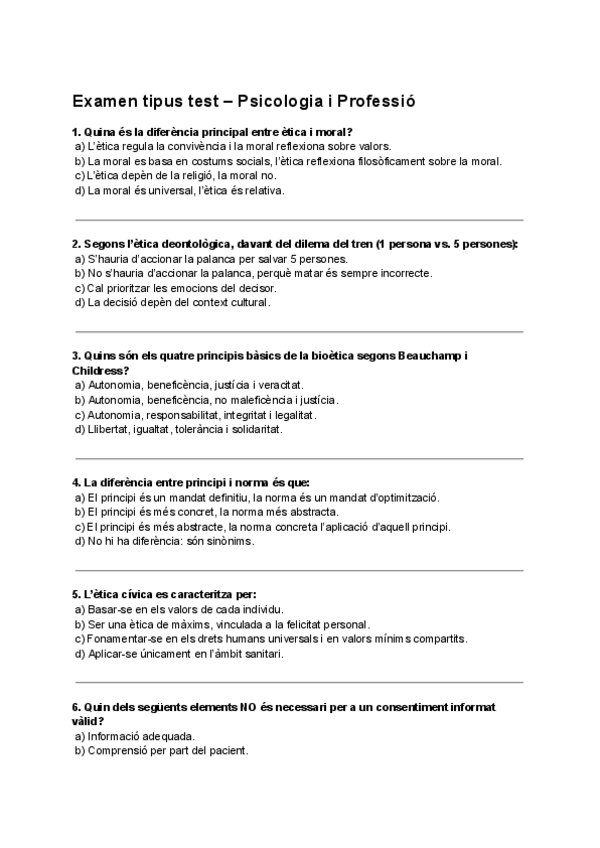 Examen tipus test – Psicologia i Professió

1. Quina és la diferència principal entre ètica i moral?
a) L'ètica regula la convivència i la moral reflexiona sobre valors.
b) La moral es basa en costums socials, l'ètica reflexiona filosòficament sobre la moral.
c) L'ètica depèn de la religió, la moral no.
d) La moral és universal, l'ètica és relativa.

2. Segons l'ètica deontològica, davant del dilema del tren (1 persona vs. 5 persones):
a) S'hauria d'accionar la palanca per salvar 5 persones.
b) No s'hauria d'accionar la palanca, perquè matar és sempre incorrecte.
c) Cal prioritzar les emocions del decisor.
d) La decisió depèn del context cultural.

3. Quins són els quatre principis bàsics de la bioètica segons Beauchamp i Childress?
a) Autonomia, beneficència, justícia i veracitat.
b) Autonomia, beneficència, no maleficència i justícia.
c) Autonomia, responsabilitat, integritat i legalitat.
d) Llibertat, igualtat, tolerància i solidaritat.

4. La diferència entre principi i norma és que:
a) El principi és un mandat definitiu, la norma és un mandat d'optimització.
b) El principi és més concret, la norma més abstracta.
c) El principi és més abstracte, la norma concreta l'aplicació d'aquell principi.
d) No hi ha diferència: són sinònims.

5. L'ètica cívica es caracteritza per:
a) Basar-se en els valors de cada individu.
b) Ser una ètica de màxims, vinculada a la felicitat personal.
c) Fonamentar-se en els drets humans universals i en valors mínims compartits.
d) Aplicar-se únicament en l'àmbit sanitari.

6. Quin dels següents elements NO és necessari per a un consentiment informat vàlid?
a) Informació adequada.
b) Comprensió per part del pacient.